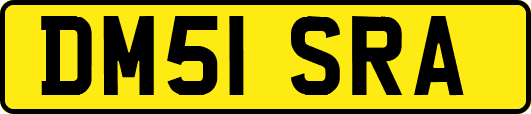 DM51 SRA